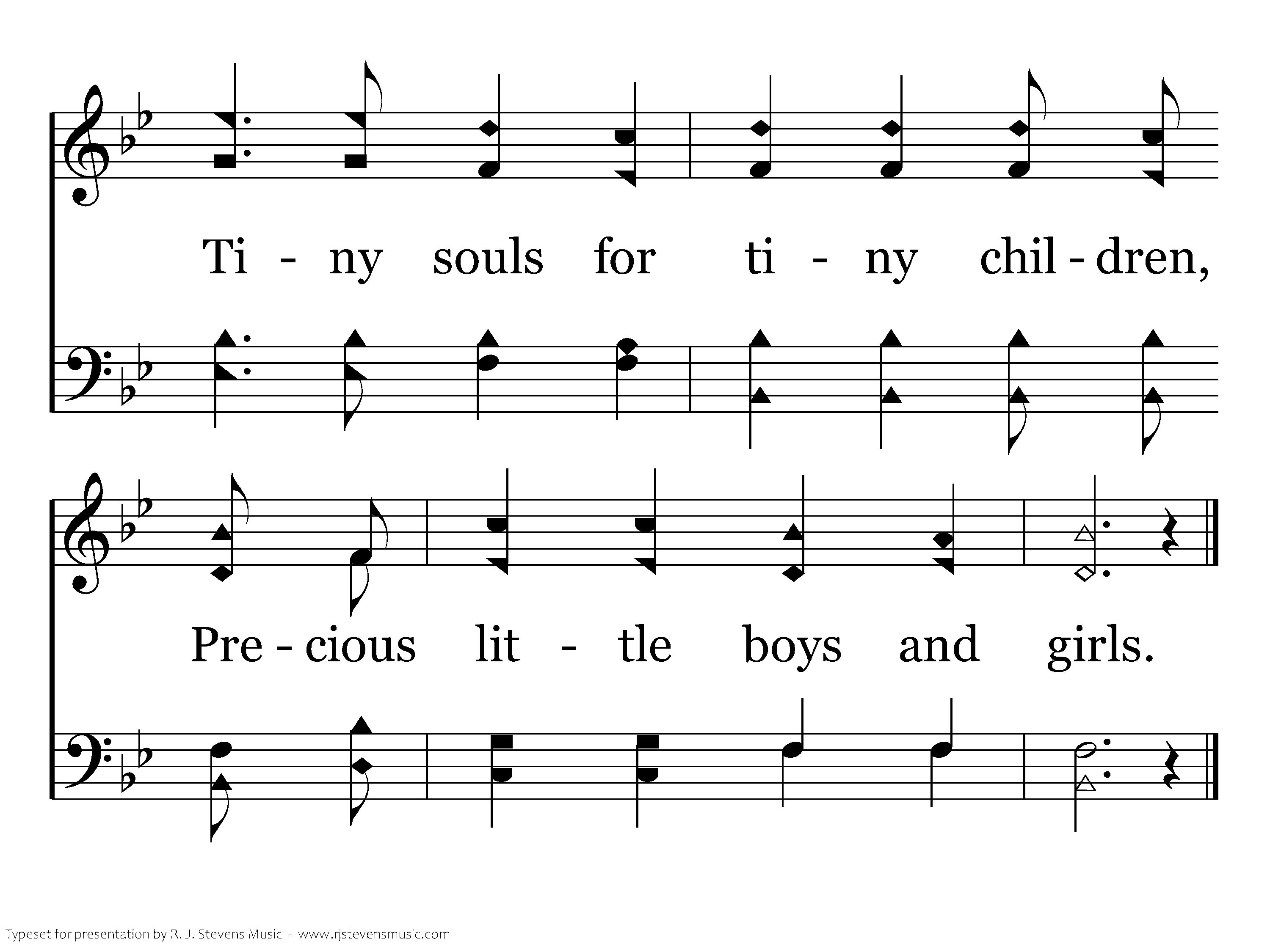 Ti - ny souls for ti - ny chil - dren,

Pre - cious lit - tle boys and girls.

Typeset for presentation by R. J. Stevens Music - www.rjstevensmusic.com